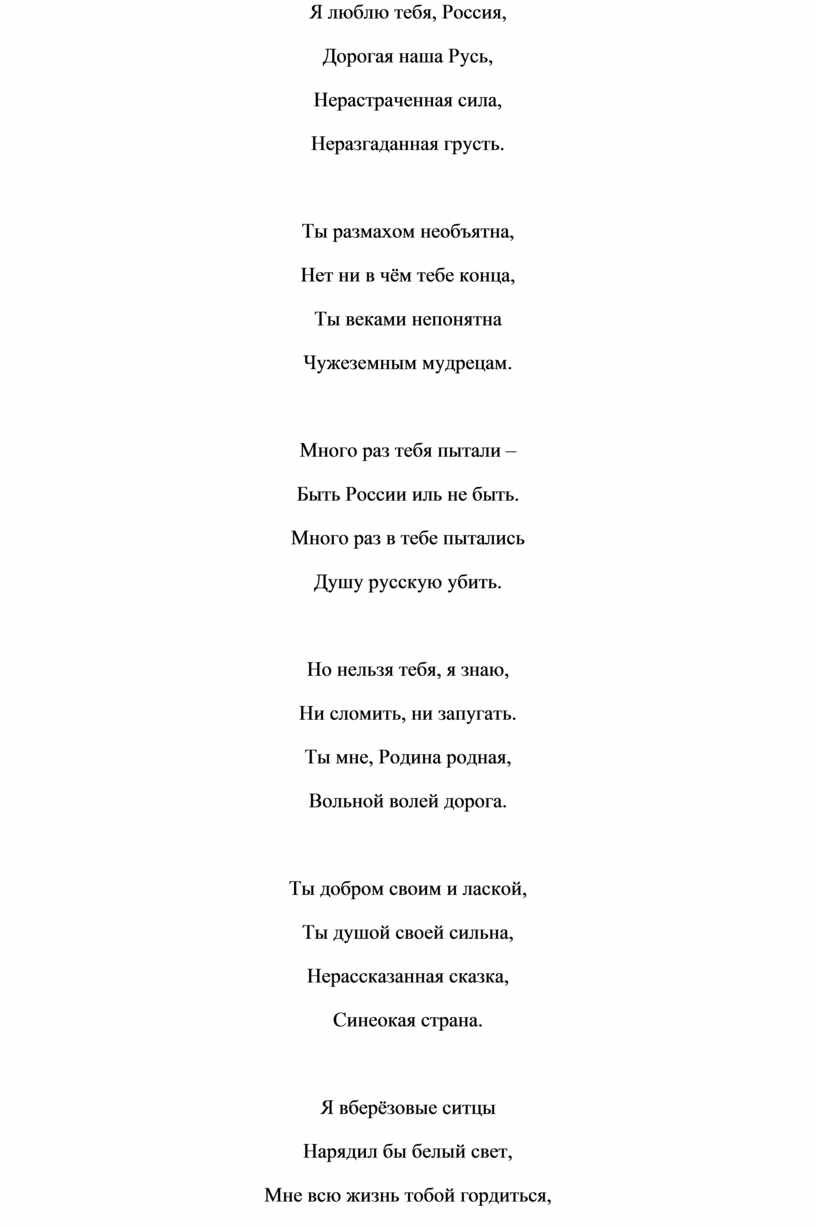 Я люблю тебя, Россия,

Дорогая наша Русь,

Нерастраченная сила,

Неразгаданная грусть.

Ты размахом необъятна,

Нет ни в чём тебе конца,

Ты веками непонятна

Чужеземным мудрецам.

Много раз тебя пытали –

Быть России иль не быть.

Много раз в тебе пытались

Душу русскую убить.

Но нельзя тебя, я знаю,

Ни сломить, ни запугать.

Ты мне, Родина родная,

Вольной волей дорога.

Ты добром своим и лаской,

Ты душой своей сильна,

Нерассказанная сказка,

Синеокая страна.

Я вберёзовые ситцы

Нарядил бы белый свет,

Мне всю жизнь тобой гордиться,